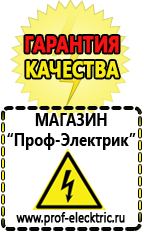 ГАРАНТИЯ КАЧЕСТВА

МАГАЗИН
“Проф-Электрик”

www.prof-electric.ru